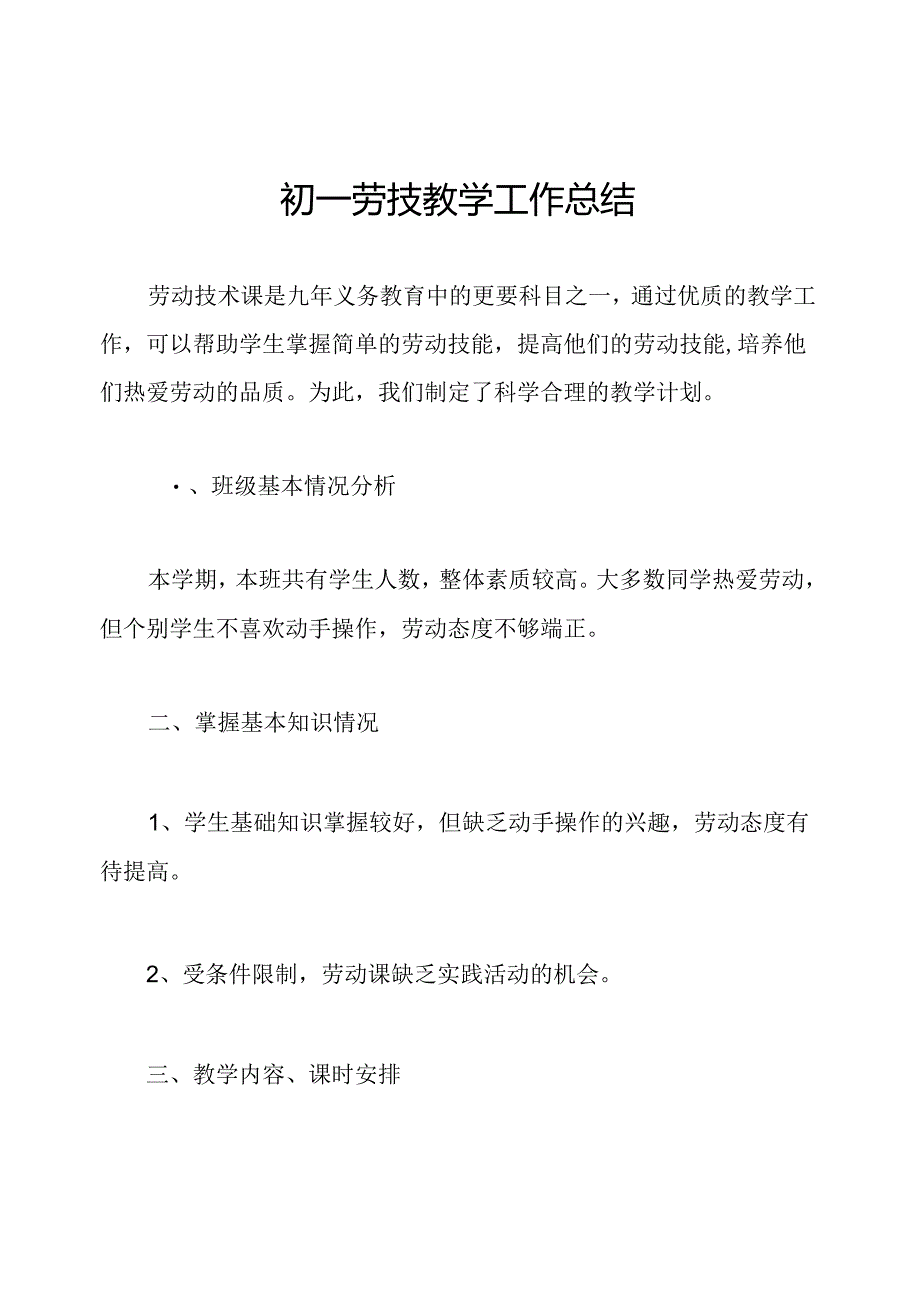 初一劳技教学工作总结

劳动技术课是九年义务教育中的更要科目之一，通过优质的教学工作，可以帮助学生掌握简单的劳动技能，提高他们的劳动技能，培养他们热爱劳动的品质。为此，我们制定了科学合理的教学计划。

·、班级基本情况分析

本学期，本班共有学生人数，整体素质较高。大多数同学热爱劳动，但个别学生不喜欢动手操作，劳动态度不够端正。

二、掌握基本知识情况

1、学生基础知识掌握较好，但缺乏动手操作的兴趣，劳动态度有待提高。

2、受条件限制，劳动课缺乏实践活动的机会。

三、教学内容、课时安排